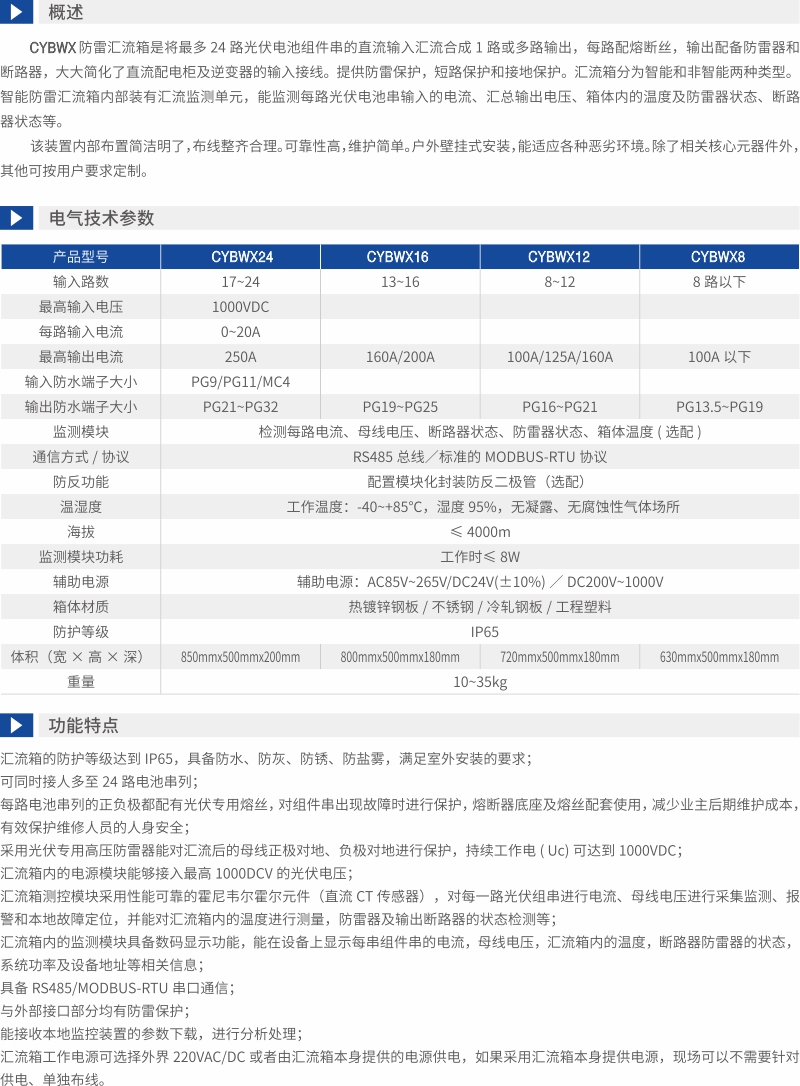 概述

CYBWX 防雷汇流箱是将最多 24 路光伏电池组件串的直流输入汇流合成 1 路或多路输出，每路配熔断丝，输出配备防雷器和断路器，大大简化了直流配电柜及逆变器的输入接线。提供防雷保护，短路保护和接地保护。汇流箱分为智能和非智能两种类型。智能防雷汇流箱内部装有汇流监测单元，能监测每路光伏电池串输入的电流、汇总输出电压、箱体内的温度及防雷器状态、断路器状态等。

该装置内部布置简洁明了，布线整齐合理。可靠性高，维护简单。户外壁挂式安装，能适应各种恶劣环境。除了相关核心元器件外，其他可按用户要求定制。

电气技术参数

| 产品型号 | CYBWX24 | CYBWX16 | CYBWX12 | CYBWX8 |
|---|---|---|---|---|
| 输入路数 | 17~24 | 13~16 | 8~12 | 8 路以下 |
| 最高输入电压 | 1000VDC | | | |
| 每路输入电流 | 0~20A | | | |
| 最高输出电流 | 250A | 160A/200A | 100A/125A/160A | 100A 以下 |
| 输入防水端子大小 | PG9/PG11/MC4 | | | |
| 输出防水端子大小 | PG21~PG32 | PG19~PG25 | PG16~PG21 | PG13.5~PG19 |
| 监测模块 | 检测每路电流、母线电压、断路器状态、防雷器状态、箱体温度 ( 选配 ) | | | |
| 通信方式 / 协议 | RS485 总线／标准的 MODBUS-RTU 协议 | | | |
| 防反功能 | 配置模块化封装防反二极管（选配） | | | |
| 温湿度 | 工作温度：-40~+85°C，湿度 95%，无凝露、无腐蚀性气体场所 | | | |
| 海拔 | ≤ 4000m | | | |
| 监测模块功耗 | 工作时≤ 8W | | | |
| 辅助电源 | 辅助电源：AC85V~265V/DC24V(±10%) ／ DC200V~1000V | | | |
| 箱体材质 | 热镀锌钢板 / 不锈钢 / 冷轧钢板 / 工程塑料 | | | |
| 防护等级 | IP65 | | | |
| 体积（宽 × 高 × 深） | 850mmx500mmx200mm | 800mmx500mmx180mm | 720mmx500mmx180mm | 630mmx500mmx180mm |
| 重量 | 10~35kg | | | |

功能特点

汇流箱的防护等级达到 IP65，具备防水、防灰、防锈、防盐雾，满足室外安装的要求；
可同时接人多至 24 路电池串列；
每路电池串列的正负极都配有光伏专用熔丝，对组件串出现故障时进行保护，熔断器底座及熔丝配套使用，减少业主后期维护成本，有效保护维修人员的人身安全；
采用光伏专用高压防雷器能对汇流后的母线正极对地、负极对地进行保护，持续工作电 ( Uc) 可达到 1000VDC；
汇流箱内的电源模块能够接入最高 1000DCV 的光伏电压；
汇流箱测控模块采用性能可靠的霍尼韦尔霍尔元件（直流 CT 传感器），对每一路光伏组串进行电流、母线电压进行采集监测、报警和本地故障定位，并能对汇流箱内的温度进行测量，防雷器及输出断路器的状态检测等；
汇流箱内的监测模块具备数码显示功能，能在设备上显示每串组件串的电流，母线电压，汇流箱内的温度，断路器防雷器的状态，系统功率及设备地址等相关信息；
具备 RS485/MODBUS-RTU 串口通信；
与外部接口部分均有防雷保护；
能接收本地监控装置的参数下载，进行分析处理；
汇流箱工作电源可选择外界 220VAC/DC 或者由汇流箱本身提供的电源供电，如果采用汇流箱本身提供电源，现场可以不需要针对供电、单独布线。